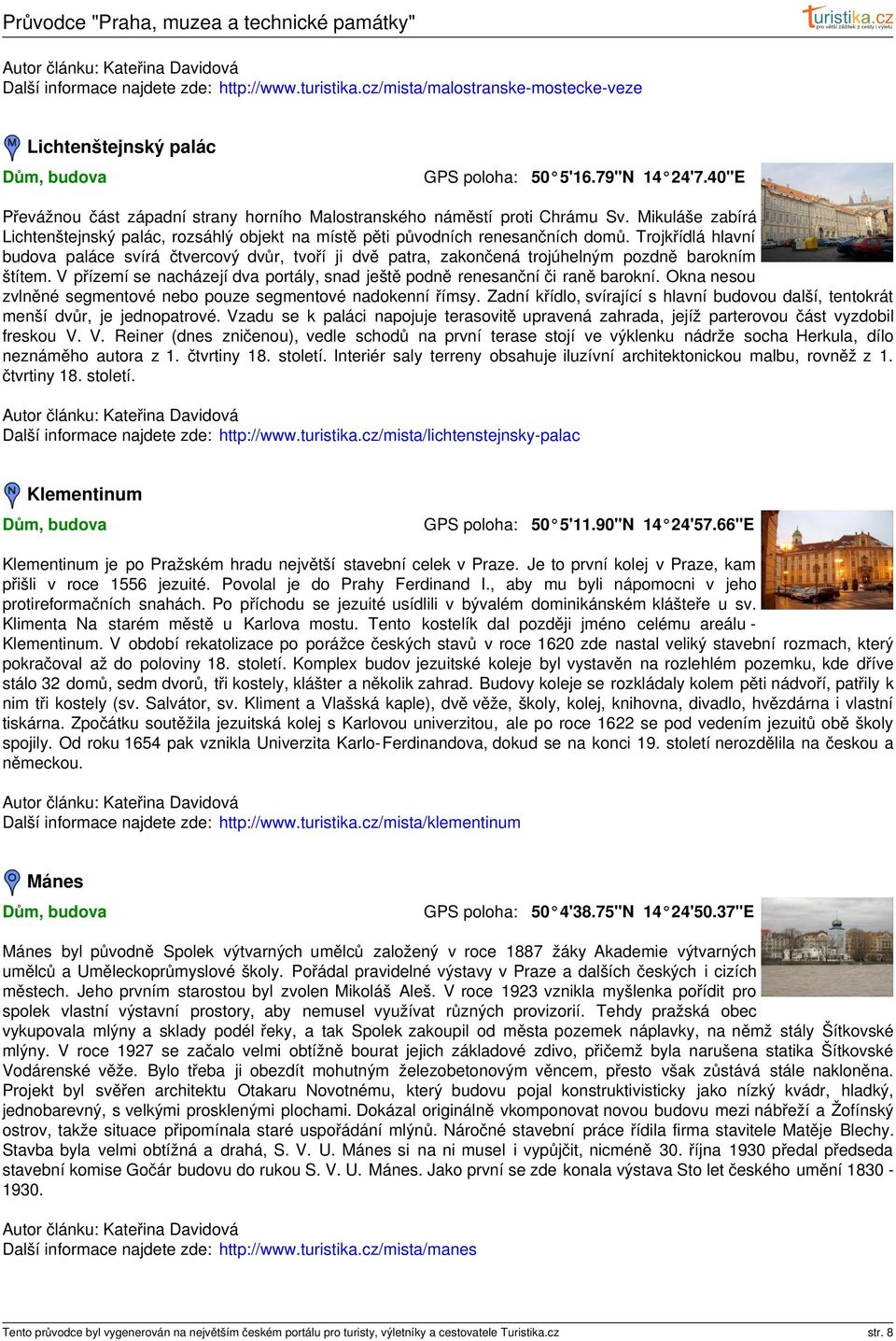 Průvodce "Praha, muzea a technické památky"

turistika.cz
pro větší zážitek z cesty i výletu

Autor článku: Kateřina Davidová
Další informace najdete zde: http://www.turistika.cz/mista/malostranske-mostecke-veze

M Lichtenštejnský palác

Dům, budova

GPS poloha: 50°5'16.79"N 14°24'7.40"E

Převážnou část západní strany horního Malostranského náměstí proti Chrámu Sv. Mikuláše zabírá Lichtenštejnský palác, rozsáhlý objekt na místě pěti původních renesančních domů. Trojkřídlá hlavní budova paláce svírá čtvercový dvůr, tvoří ji dvě patra, zakončená trojúhelným pozdně barokním štítem. V přízemí se nacházejí dva portály, snad ještě podně renesanční či raně barokní. Okna nesou zvlněné segmentové nebo pouze segmentové nadokenní římsy. Zadní křídlo, svírající s hlavní budovou další, tentokrát menší dvůr, je jednopatrové. Vzadu se k paláci napojuje terasovitě upravená zahrada, jejíž parterovou část vyzdobil freskou V. V. Reiner (dnes zničenou), vedle schodů na první terase stojí ve výklenku nádrže socha Herkula, dílo neznámého autora z 1. čtvrtiny 18. století. Interiér saly terreny obsahuje iluzívní architektonickou malbu, rovněž z 1. čtvrtiny 18. století.

Autor článku: Kateřina Davidová
Další informace najdete zde: http://www.turistika.cz/mista/lichtenstejnsky-palac

N Klementinum

Dům, budova

GPS poloha: 50°5'11.90"N 14°24'57.66"E

Klementinum je po Pražském hradu největší stavební celek v Praze. Je to první kolej v Praze, kam přišli v roce 1556 jezuité. Povolal je do Prahy Ferdinand I., aby mu byli nápomocni v jeho protireformačních snahách. Po příchodu se jezuité usídlili v bývalém dominikánském klášteře u sv. Klimenta Na starém městě u Karlova mostu. Tento kostelík dal později jméno celému areálu - Klementinum. V období rekatolizace po porážce českých stavů v roce 1620 zde nastal veliký stavební rozmach, který pokračoval až do poloviny 18. století. Komplex budov jezuitské koleje byl vystavěn na rozlehlém pozemku, kde dříve stálo 32 domů, sedm dvorů, tři kostely, klášter a několik zahrad. Budovy koleje se rozkládaly kolem pěti nádvoří, patřily k nim tři kostely (sv. Salvátor, sv. Kliment a Vlašská kaple), dvě věže, školy, kolej, knihovna, divadlo, hvězdárna i vlastní tiskárna. Zpočátku soutěžila jezuitská kolej s Karlovou univerzitou, ale po roce 1622 se pod vedením jezuitů obě školy spojily. Od roku 1654 pak vznikla Univerzita Karlo-Ferdinandova, dokud se na konci 19. století nerozdělila na českou a německou.

Autor článku: Kateřina Davidová
Další informace najdete zde: http://www.turistika.cz/mista/klementinum

Mánes

Dům, budova

GPS poloha: 50°4'38.75"N 14°24'50.37"E

Mánes byl původně Spolek výtvarných umělců založený v roce 1887 žáky Akademie výtvarných umělců a Uměleckoprůmyslové školy. Pořádal pravidelné výstavy v Praze a dalších českých i cizích městech. Jeho prvním starostou byl zvolen Mikoláš Aleš. V roce 1923 vznikla myšlenka pořídit pro spolek vlastní výstavní prostory, aby nemusel využívat různých provizorií. Tehdy pražská obec vykupovala mlýny a sklady podél řeky, a tak Spolek zakoupil od města pozemek náplavky, na němž stály Šítkovské mlýny. V roce 1927 se začalo velmi obtížně bourat jejich základové zdivo, přičemž byla narušena statika Šítkovské Vodárenské věže. Bylo třeba ji obezdít mohutným železobetonovým věncem, přesto však zůstává stále nakloněna. Projekt byl svěřen architektu Otakaru Novotnému, který budovu pojal konstruktivisticky jako nízký kvádr, hladký, jednobarevný, s velkými prosklenými plochami. Dokázal originálně vkomponovat novou budovu mezi nábřeží a Žofínský ostrov, takže situace připomínala staré uspořádání mlýnů. Náročné stavební práce řídila firma stavitele Matěje Blechy. Stavba byla velmi obtížná a drahá, S. V. U. Mánes si na ni musel i vypůjčit, nicméně 30. října 1930 předal předseda stavební komise Gočár budovu do rukou S. V. U. Mánes. Jako první se zde konala výstava Sto let českého umění 1830 - 1930.

Autor článku: Kateřina Davidová
Další informace najdete zde: http://www.turistika.cz/mista/manes

Tento průvodce byl vygenerován na největším českém portálu pro turisty, výletníky a cestovatele Turistika.cz    str. 8